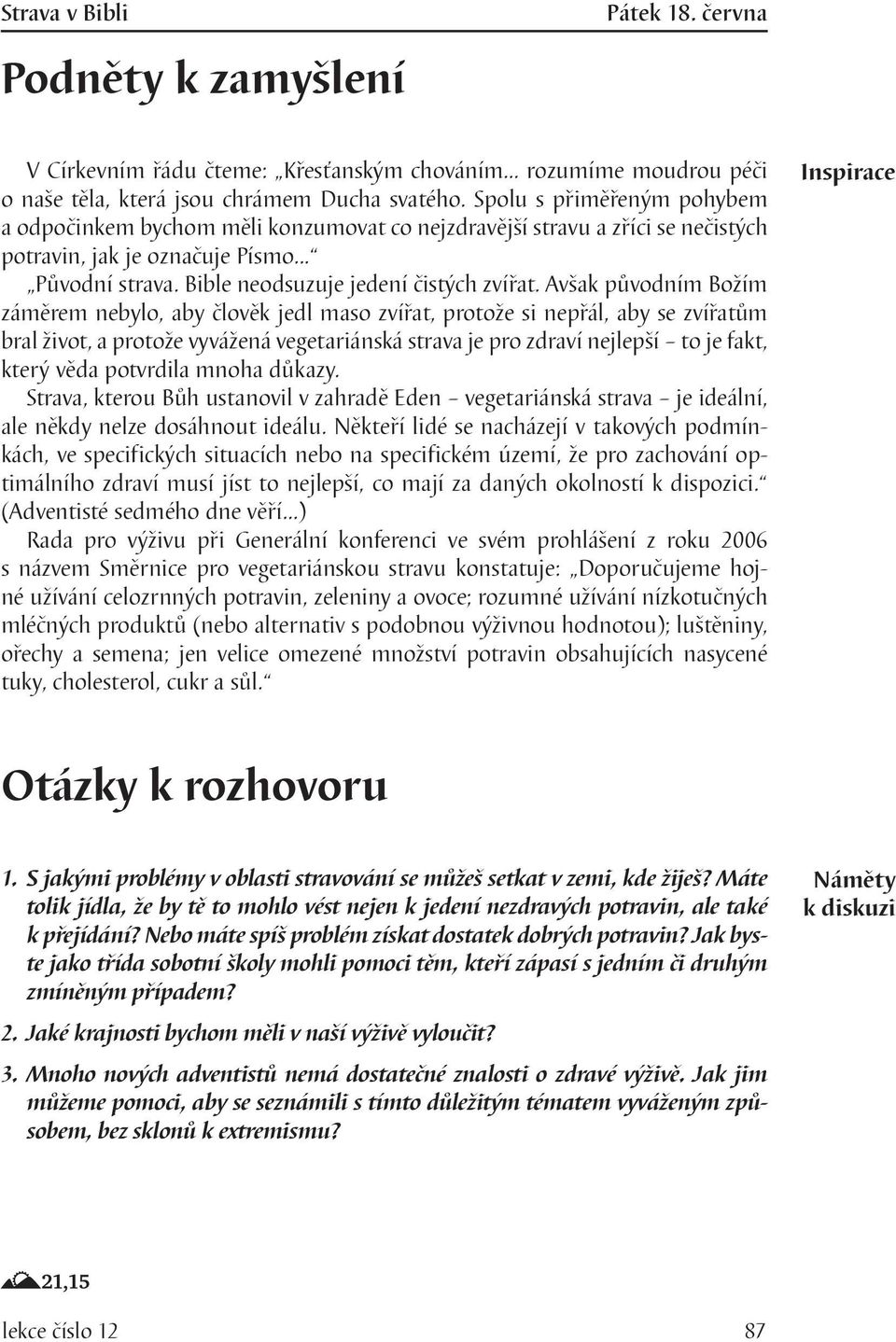 Strava v Bibli Pátek 18. června

Podněty k zamyšlení

Inspirace

V Církevním řádu čteme: „Křesťanským chováním... rozumíme moudrou péči o naše těla, která jsou chrámem Ducha svatého. Spolu s přiměřeným pohybem a odpočinkem bychom měli konzumovat co nejzdravější stravu a zříci se nečistých potravin, jak je označuje Písmo...“

„Původní strava. Bible neodsuzuje jedení čistých zvířat. Avšak původním Božím záměrem nebylo, aby člověk jedl maso zvířat, protože si nepřál, aby se zvířatům bral život, a protože vyvážená vegetariánská strava je pro zdraví nejlepší – to je fakt, který věda potvrdila mnoha důkazy.

Strava, kterou Bůh ustanovil v zahradě Eden – vegetariánská strava – je ideální, ale někdy nelze dosáhnout ideálu. Někteří lidé se nacházejí v takových podmínkách, ve specifických situacích nebo na specifickém území, že pro zachování optimálního zdraví musí jíst to nejlepší, co mají za daných okolností k dispozici.“ (Adventisté sedmého dne věří...)

Rada pro výživu při Generální konferenci ve svém prohlášení z roku 2006 s názvem Směrnice pro vegetariánskou stravu konstatuje: „Doporučujeme hojné užívání celozrnných potravin, zeleniny a ovoce; rozumné užívání nízkotučných mléčných produktů (nebo alternativ s podobnou výživnou hodnotou); luštěniny, ořechy a semena; jen velice omezené množství potravin obsahujících nasycené tuky, cholesterol, cukr a sůl.“

Otázky k rozhovoru

Náměty k diskuzi

1. S jakými problémy v oblasti stravování se můžeš setkat v zemi, kde žiješ? Máte tolik jídla, že by tě to mohlo vést nejen k jedení nezdravých potravin, ale také k přejídání? Nebo máte spíš problém získat dostatek dobrých potravin? Jak byste jako třída sobotní školy mohli pomoci těm, kteří zápasí s jedním či druhým zmíněným případem?

2. Jaké krajnosti bychom měli v naší výživě vyloučit?

3. Mnoho nových adventistů nemá dostatečné znalosti o zdravé výživě. Jak jim můžeme pomoci, aby se seznámili s tímto důležitým tématem vyváženým způsobem, bez sklonů k extremismu?

21,15

lekce číslo 12 87